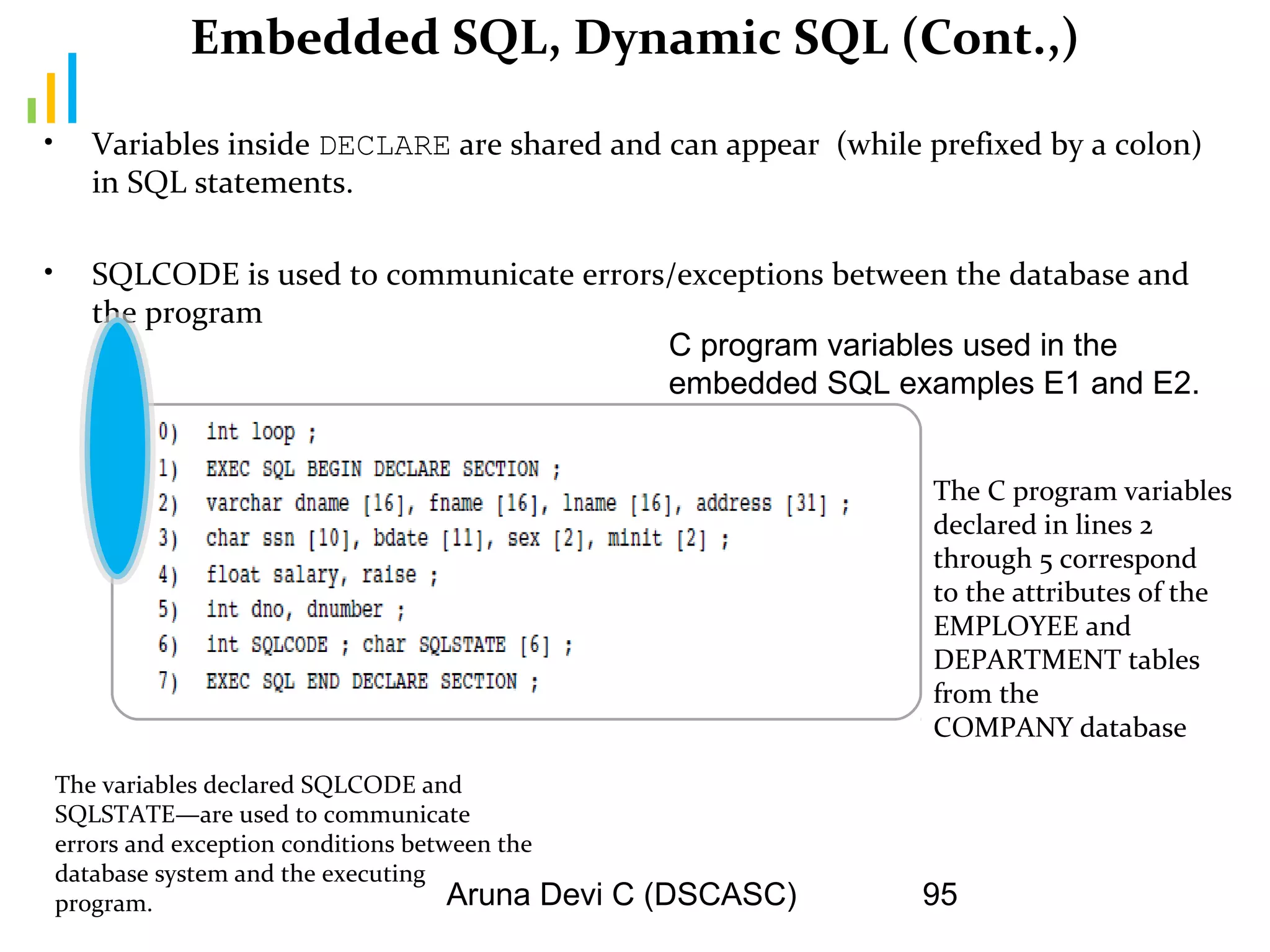 Embedded SQL, Dynamic SQL (Cont.,)

• Variables inside DECLARE are shared and can appear (while prefixed by a colon) in SQL statements.

• SQLCODE is used to communicate errors/exceptions between the database and the program

C program variables used in the embedded SQL examples E1 and E2.

0) int loop ;
1) EXEC SQL BEGIN DECLARE SECTION ;
2) varchar dname [16], fname [16], lname [16], address [31] ;
3) char ssn [10], bdate [11], sex [2], minit [2] ;
4) float salary, raise ;
5) int dno, dnumber ;
6) int SQLCODE ; char SQLSTATE [6] ;
7) EXEC SQL END DECLARE SECTION ;

The C program variables declared in lines 2 through 5 correspond to the attributes of the EMPLOYEE and DEPARTMENT tables from the COMPANY database

The variables declared SQLCODE and SQLSTATE—are used to communicate errors and exception conditions between the database system and the executing program.

Aruna Devi C (DSCASC)

95